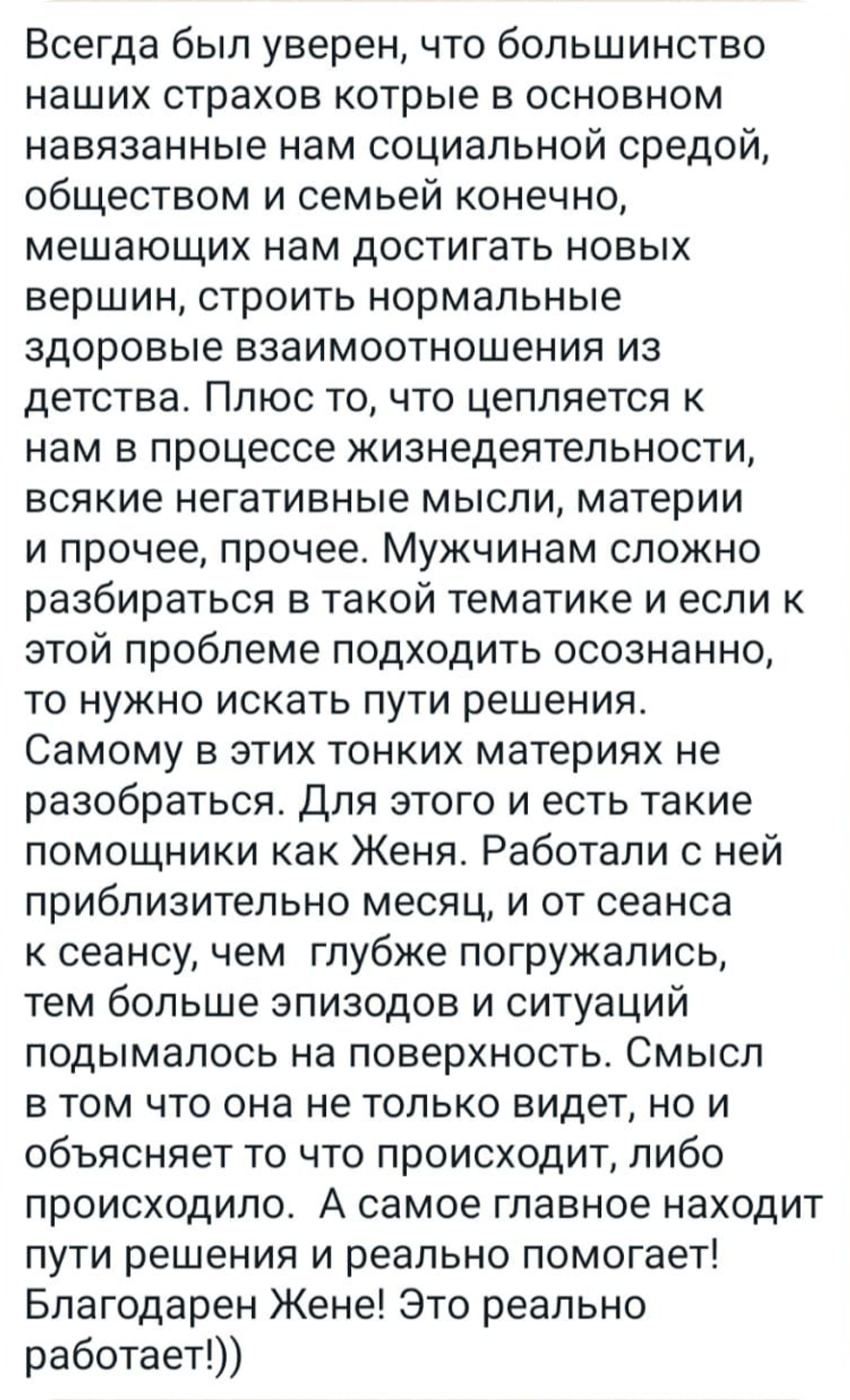 Всегда был уверен, что большинство наших страхов котрые в основном навязанные нам социальной средой, обществом и семьей конечно, мешающих нам достигать новых вершин, строить нормальные здоровые взаимоотношения из детства. Плюс то, что цепляется к нам в процессе жизнедеятельности, всякие негативные мысли, материи и прочее, прочее. Мужчинам сложно разбираться в такой тематике и если к этой проблеме подходить осознанно, то нужно искать пути решения. Самому в этих тонких материях не разобраться. Для этого и есть такие помощники как Женя. Работали с ней приблизительно месяц, и от сеанса к сеансу, чем глубже погружались, тем больше эпизодов и ситуаций подымалось на поверхность. Смысл в том что она не только видет, но и объясняет то что происходит, либо происходило. А самое главное находит пути решения и реально помогает! Благодарен Жене! Это реально работает!))